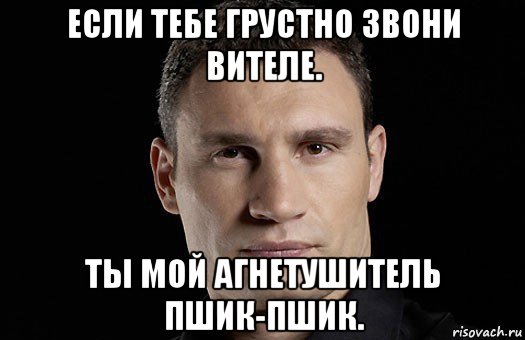 ЕСЛИ ТЕБЕ ГРУСТНО ЗВОНИ ВИТЕЛЕ.

ТЫ МОЙ АГНЕТУШИТЕЛЬ ПШИК-ПШИК.

risovach.ru